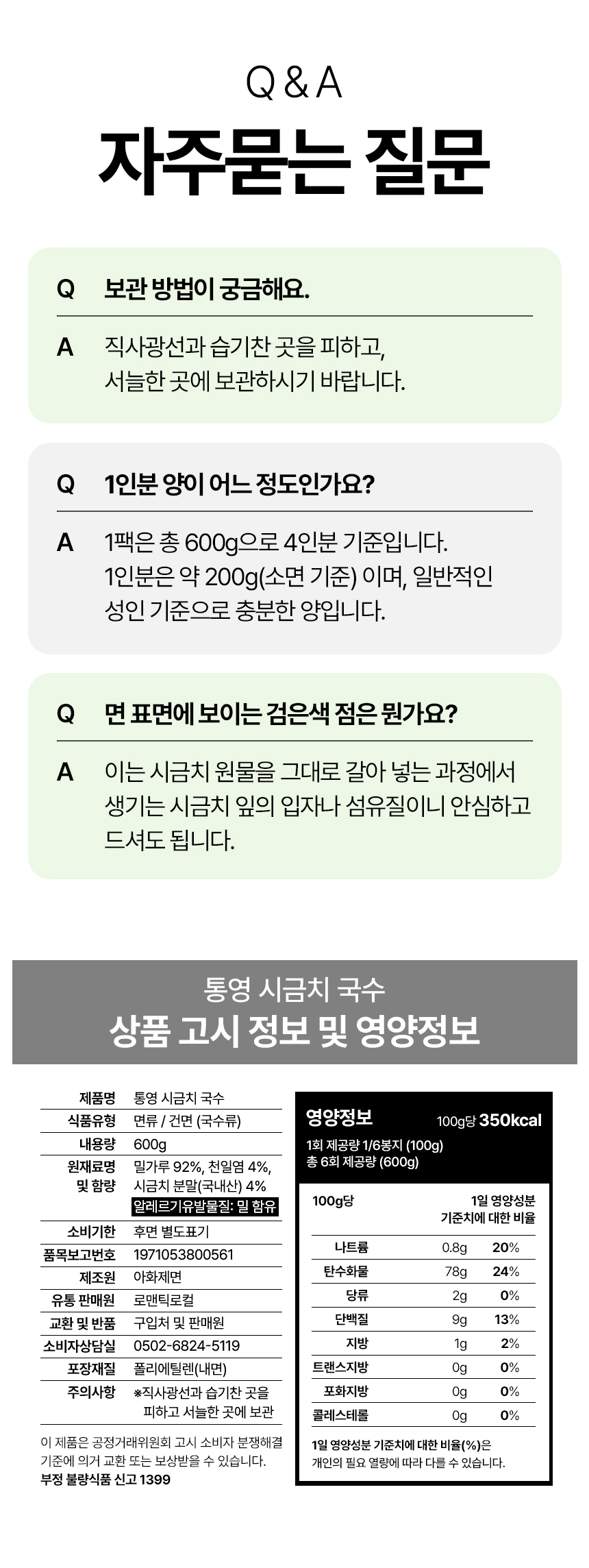 Q & A
자주묻는 질문

Q 보관 방법이 궁금해요.

A 직사광선과 습기찬 곳을 피하고, 서늘한 곳에 보관하시기 바랍니다.

Q 1인분 양이 어느 정도인가요?

A 1팩은 총 600g으로 4인분 기준입니다. 1인분은 약 200g(소면 기준) 이며, 일반적인 성인 기준으로 충분한 양입니다.

Q 면 표면에 보이는 검은색 점은 뭔가요?

A 이는 시금치 원물을 그대로 갈아 넣는 과정에서 생기는 시금치 잎의 입자나 섬유질이니 안심하고 드셔도 됩니다.

통영 시금치 국수
상품 고시 정보 및 영양정보

| 제품명 | 통영 시금치 국수 |
|---|---|
| 식품유형 | 면류 / 건면 (국수류) |
| 내용량 | 600g |
| 원재료명 및 함량 | 밀가루 92%, 천일염 4%, 시금치 분말(국내산) 4% 알레르기유발물질: 밀 함유 |
| 소비기한 | 후면 별도표기 |
| 품목보고번호 | 1971053800561 |
| 제조원 | 아화제면 |
| 유통 판매원 | 로맨틱로컬 |
| 교환 및 반품 | 구입처 및 판매원 |
| 소비자상담실 | 0502-6824-5119 |
| 포장재질 | 폴리에틸렌(내면) |
| 주의사항 | ※직사광선과 습기찬 곳을 피하고 서늘한 곳에 보관 |

이 제품은 공정거래위원회 고시 소비자 분쟁해결 기준에 의거 교환 또는 보상받을 수 있습니다.
부정 불량식품 신고 1399

영양정보 100g당 350kcal
1회 제공량 1/6봉지 (100g)
총 6회 제공량 (600g)

| 100g당 | | 1일 영양성분 기준치에 대한 비율 |
|---|---|---|
| 나트륨 | 0.8g | 20% |
| 탄수화물 | 78g | 24% |
| 당류 | 2g | 0% |
| 단백질 | 9g | 13% |
| 지방 | 1g | 2% |
| 트랜스지방 | 0g | 0% |
| 포화지방 | 0g | 0% |
| 콜레스테롤 | 0g | 0% |

1일 영양성분 기준치에 대한 비율(%)은 개인의 필요 열량에 따라 다를 수 있습니다.